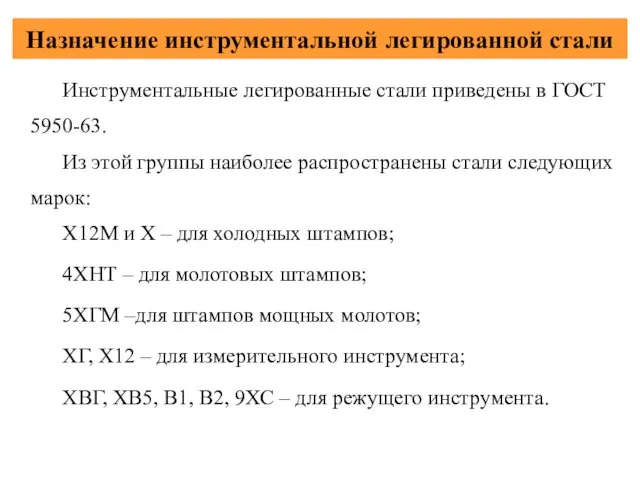 Назначение инструментальной легированной стали

Инструментальные легированные стали приведены в ГОСТ 5950-63.

Из этой группы наиболее распространены стали следующих марок:

Х12М и Х – для холодных штампов;

4ХНТ – для молотовых штампов;

5ХГМ –для штампов мощных молотов;

ХГ, Х12 – для измерительного инструмента;

ХВГ, ХВ5, В1, В2, 9ХС – для режущего инструмента.